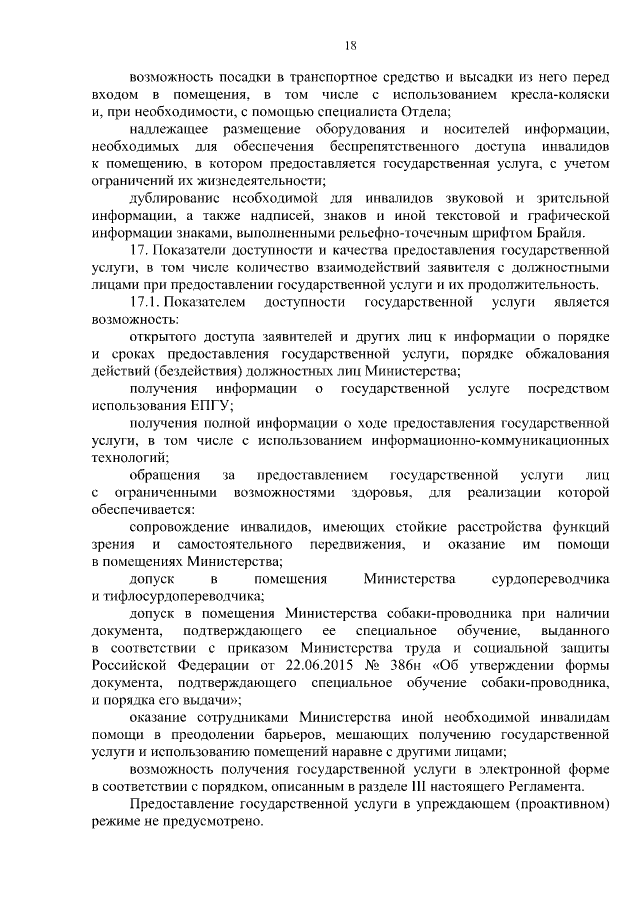 18

возможность посадки в транспортное средство и высадки из него перед входом в помещения, в том числе с использованием кресла-коляски и, при необходимости, с помощью специалиста Отдела;

надлежащее размещение оборудования и носителей информации, необходимых для обеспечения беспрепятственного доступа инвалидов к помещению, в котором предоставляется государственная услуга, с учетом ограничений их жизнедеятельности;

дублирование необходимой для инвалидов звуковой и зрительной информации, а также надписей, знаков и иной текстовой и графической информации знаками, выполненными рельефно-точечным шрифтом Брайля.

17. Показатели доступности и качества предоставления государственной услуги, в том числе количество взаимодействий заявителя с должностными лицами при предоставлении государственной услуги и их продолжительность.

17.1. Показателем доступности государственной услуги является возможность:

открытого доступа заявителей и других лиц к информации о порядке и сроках предоставления государственной услуги, порядке обжалования действий (бездействия) должностных лиц Министерства;

получения информации о государственной услуге посредством использования ЕПГУ;

получения полной информации о ходе предоставления государственной услуги, в том числе с использованием информационно-коммуникационных технологий;

обращения за предоставлением государственной услуги лиц с ограниченными возможностями здоровья, для реализации которой обеспечивается:

сопровождение инвалидов, имеющих стойкие расстройства функций зрения и самостоятельного передвижения, и оказание им помощи в помещениях Министерства;

допуск в помещения Министерства сурдопереводчика и тифлосурдопереводчика;

допуск в помещения Министерства собаки-проводника при наличии документа, подтверждающего ее специальное обучение, выданного в соответствии с приказом Министерства труда и социальной защиты Российской Федерации от 22.06.2015 № 386н «Об утверждении формы документа, подтверждающего специальное обучение собаки-проводника, и порядка его выдачи»;

оказание сотрудниками Министерства иной необходимой инвалидам помощи в преодолении барьеров, мешающих получению государственной услуги и использованию помещений наравне с другими лицами;

возможность получения государственной услуги в электронной форме в соответствии с порядком, описанным в разделе III настоящего Регламента.

Предоставление государственной услуги в упреждающем (проактивном) режиме не предусмотрено.